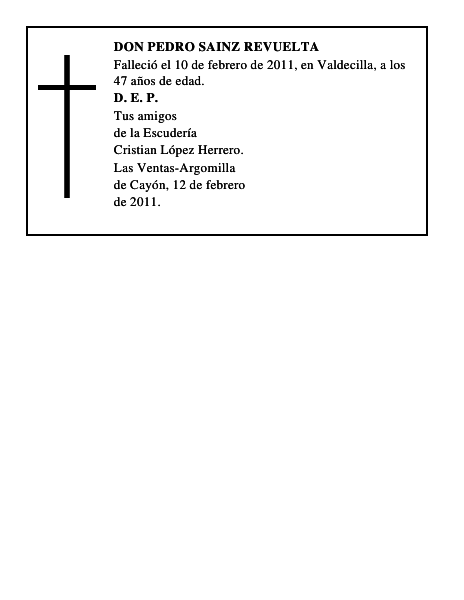 DON PEDRO SAINZ REVUELTA
Falleció el 10 de febrero de 2011, en Valdecilla, a los 47 años de edad.
D. E. P.
Tus amigos
de la Escudería
Cristian López Herrero.
Las Ventas-Argomilla
de Cayón, 12 de febrero
de 2011.